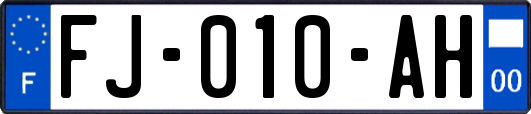 F
FJ-010-AH
00